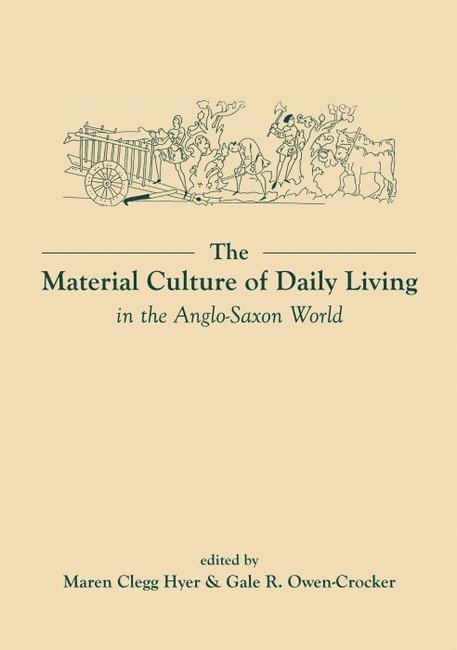 The
Material Culture of Daily Living
in the Anglo-Saxon World

edited by
Maren Clegg Hyer & Gale R. Owen-Crocker